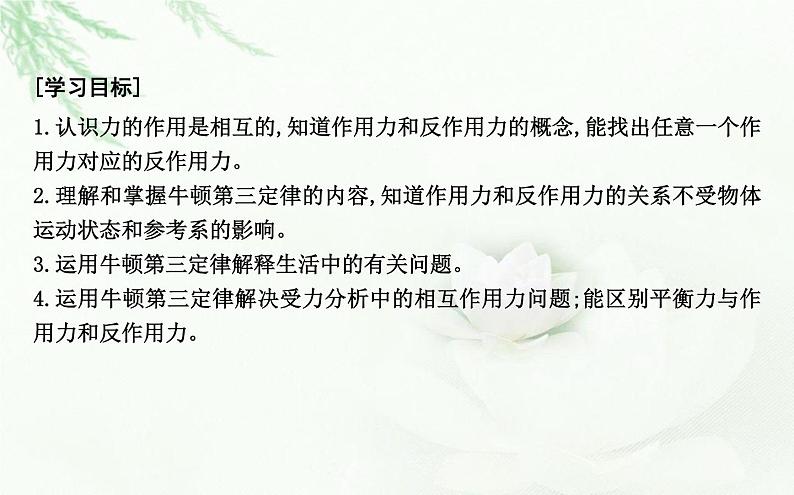 [学习目标]

1.认识力的作用是相互的,知道作用力和反作用力的概念,能找出任意一个作用力对应的反作用力。

2.理解和掌握牛顿第三定律的内容,知道作用力和反作用力的关系不受物体运动状态和参考系的影响。

3.运用牛顿第三定律解释生活中的有关问题。

4.运用牛顿第三定律解决受力分析中的相互作用力问题;能区别平衡力与作用力和反作用力。